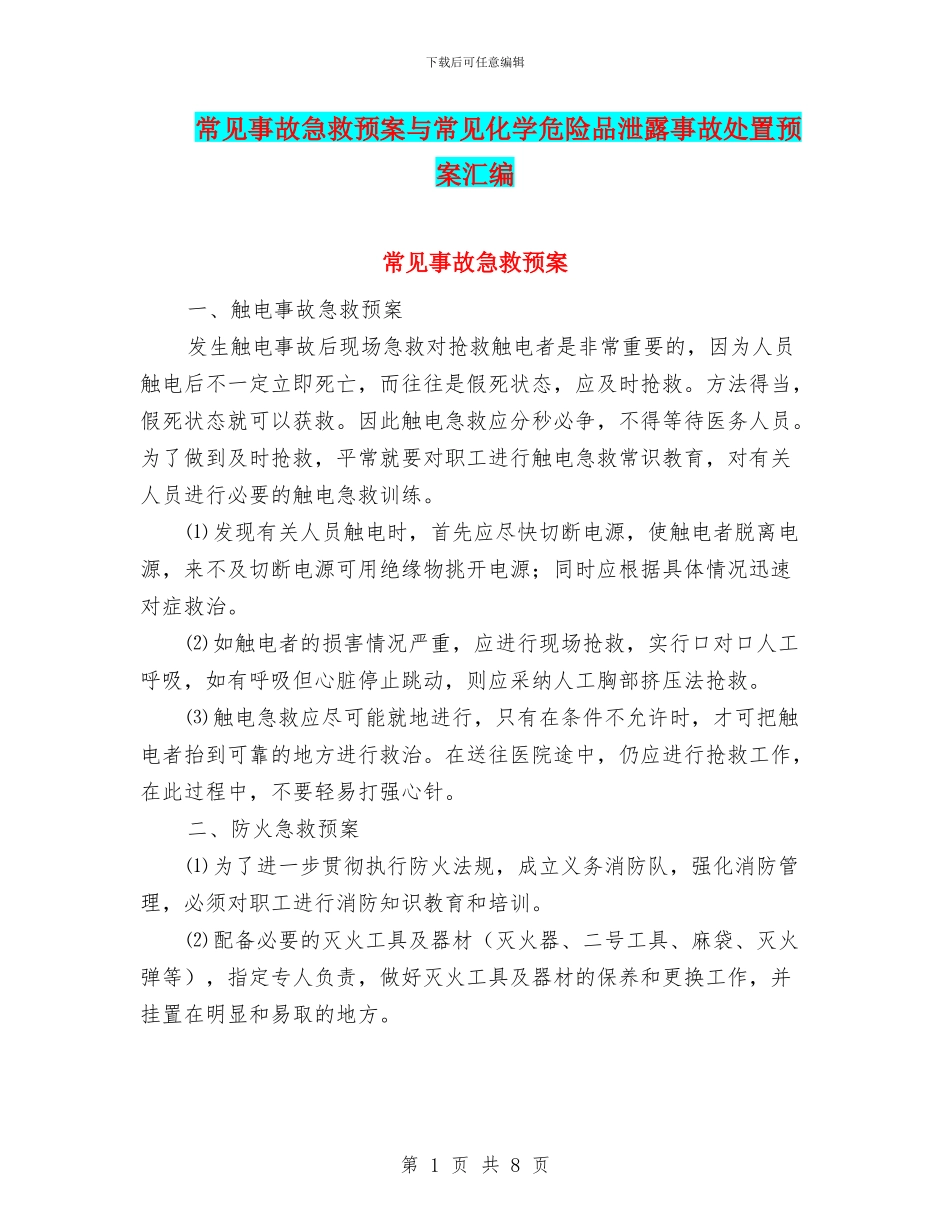 下载后可任意编辑

常见事故急救预案与常见化学危险品泄露事故处置预案汇编

常见事故急救预案

一、触电事故急救预案

发生触电事故后现场急救对抢救触电者是非常重要的，因为人员触电后不一定立即死亡，而往往是假死状态，应及时抢救。方法得当，假死状态就可以获救。因此触电急救应分秒必争，不得等待医务人员。为了做到及时抢救，平常就要对职工进行触电急救常识教育，对有关人员进行必要的触电急救训练。

⑴发现有关人员触电时，首先应尽快切断电源，使触电者脱离电源，来不及切断电源可用绝缘物挑开电源；同时应根据具体情况迅速对症救治。

⑵如触电者的损害情况严重，应进行现场抢救，实行口对口人工呼吸，如有呼吸但心脏停止跳动，则应采纳人工胸部挤压法抢救。

⑶触电急救应尽可能就地进行，只有在条件不允许时，才可把触电者抬到可靠的地方进行救治。在送往医院途中，仍应进行抢救工作，在此过程中，不要轻易打强心针。

二、防火急救预案

⑴为了进一步贯彻执行防火法规，成立义务消防队，强化消防管理，必须对职工进行消防知识教育和培训。

⑵配备必要的灭火工具及器材（灭火器、二号工具、麻袋、灭火弹等），指定专人负责，做好灭火工具及器材的保养和更换工作，并挂置在明显和易取的地方。

第 1 页 共 8 页